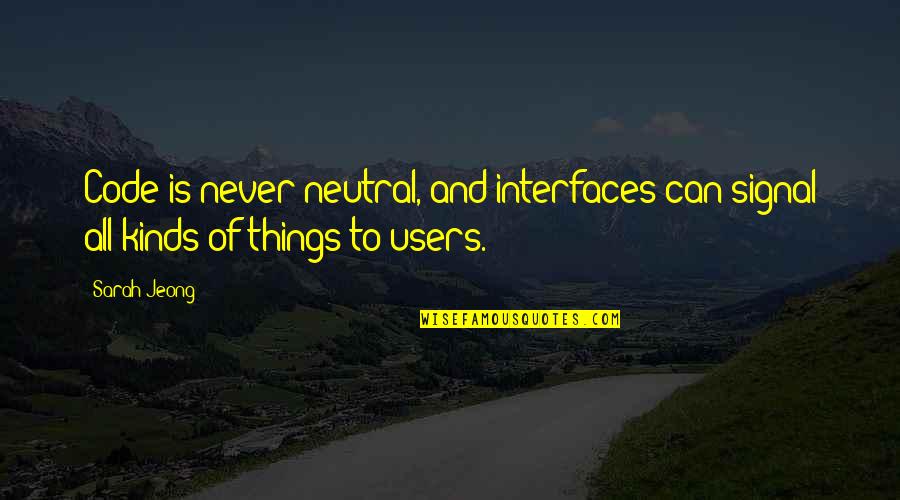 Code is never neutral, and interfaces can signal all kinds of things to users.

Sarah Jeong

WISEFAMOUSQUOTES.COM